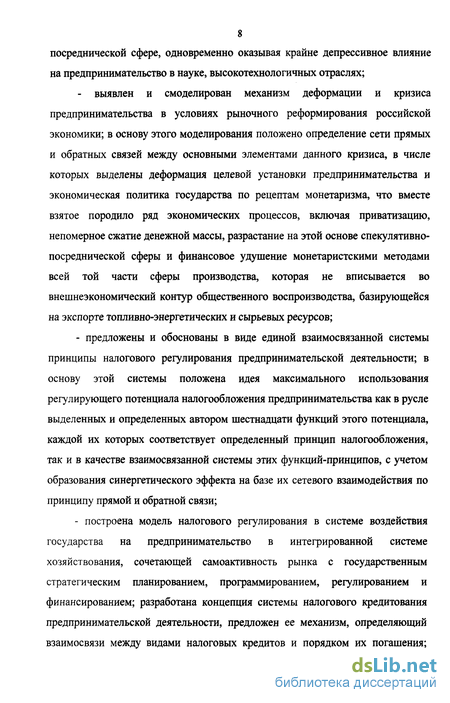 8

посреднической сфере, одновременно оказывая крайне депрессивное влияние на предпринимательство в науке, высокотехнологичных отраслях;

- выявлен и смоделирован механизм деформации и кризиса предпринимательства в условиях рыночного реформирования российской экономики; в основу этого моделирования положено определение сети прямых и обратных связей между основными элементами данного кризиса, в числе которых выделены деформация целевой установки предпринимательства и экономическая политика государства по рецептам монетаризма, что вместе взятое породило ряд экономических процессов, включая приватизацию, непомерное сжатие денежной массы, разрастание на этой основе спекулятивно-посреднической сферы и финансовое удушение монетаристскими методами всей той части сферы производства, которая не вписывается во внешнеэкономический контур общественного воспроизводства, базирующейся на экспорте топливно-энергетических и сырьевых ресурсов;

- предложены и обоснованы в виде единой взаимосвязанной системы принципы налогового регулирования предпринимательской деятельности; в основу этой системы положена идея максимального использования регулирующего потенциала налогообложения предпринимательства как в русле выделенных и определенных автором шестнадцати функций этого потенциала, каждой их которых соответствует определенный принцип налогообложения, так и в качестве взаимосвязанной системы этих функций-принципов, с учетом образования синергетического эффекта на базе их сетевого взаимодействия по принципу прямой и обратной связи;

- построена модель налогового регулирования в системе воздействия государства на предпринимательство в интегрированной системе хозяйствования, сочетающей самоактивность рынка с государственным стратегическим планированием, программированием, регулированием и финансированием; разработана концепция системы налогового кредитования предпринимательской деятельности, предложен ее механизм, определяющий взаимосвязи между видами налоговых кредитов и порядком их погашения;

dsLib.net
библиотека диссертаций